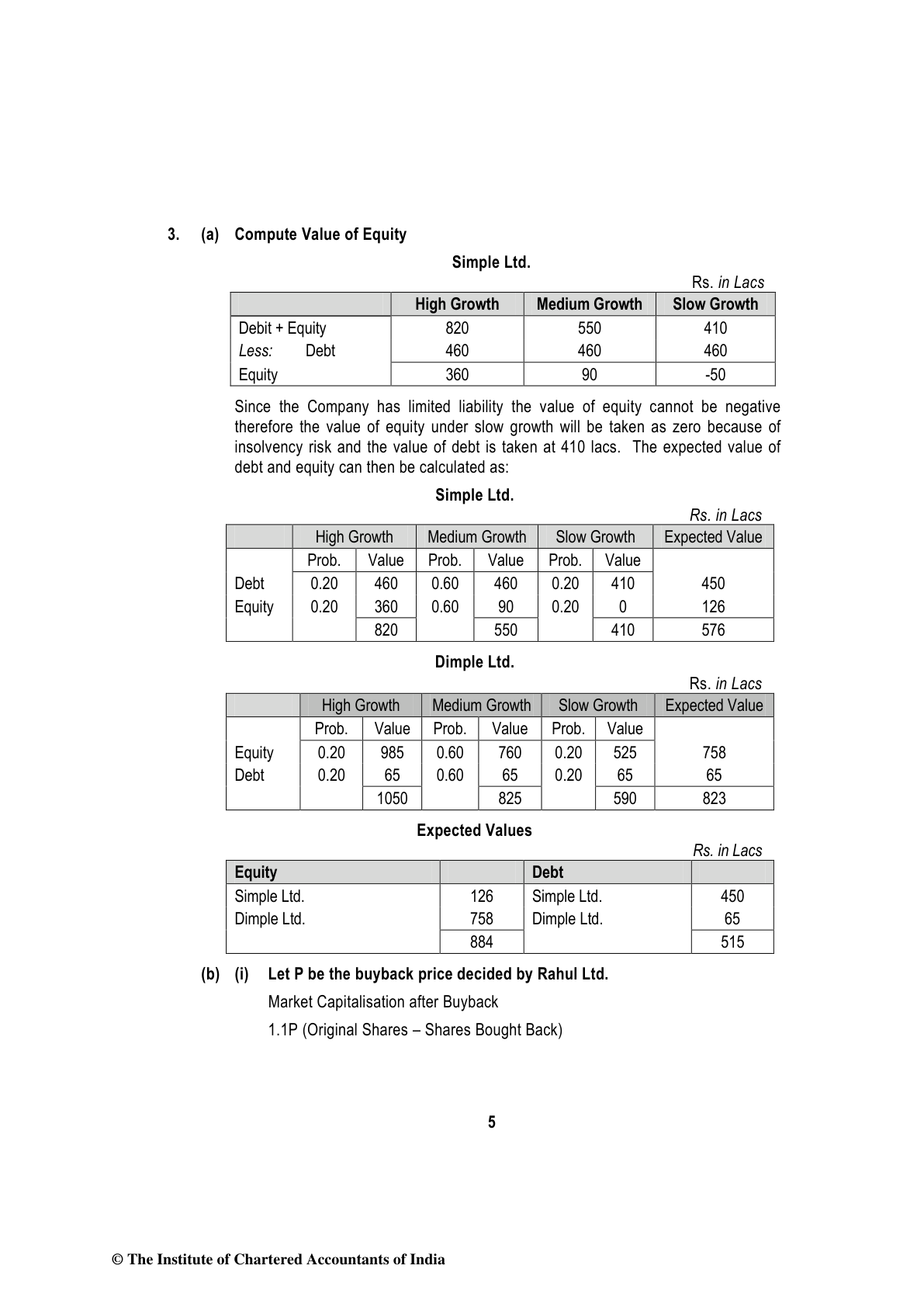 3. (a) Compute Value of Equity

Simple Ltd.

Rs. in Lacs

| | High Growth | Medium Growth | Slow Growth |
|---|---|---|---|
| Debit + Equity | 820 | 550 | 410 |
| Less: Debt | 460 | 460 | 460 |
| Equity | 360 | 90 | -50 |

Since the Company has limited liability the value of equity cannot be negative therefore the value of equity under slow growth will be taken as zero because of insolvency risk and the value of debt is taken at 410 lacs. The expected value of debt and equity can then be calculated as:

Simple Ltd.

Rs. in Lacs

| | High Growth | | Medium Growth | | Slow Growth | | Expected Value |
|---|---|---|---|---|---|---|---|
| | Prob. | Value | Prob. | Value | Prob. | Value | |
| Debt | 0.20 | 460 | 0.60 | 460 | 0.20 | 410 | 450 |
| Equity | 0.20 | 360 | 0.60 | 90 | 0.20 | 0 | 126 |
| | | 820 | | 550 | | 410 | 576 |

Dimple Ltd.

Rs. in Lacs

| | High Growth | | Medium Growth | | Slow Growth | | Expected Value |
|---|---|---|---|---|---|---|---|
| | Prob. | Value | Prob. | Value | Prob. | Value | |
| Equity | 0.20 | 985 | 0.60 | 760 | 0.20 | 525 | 758 |
| Debt | 0.20 | 65 | 0.60 | 65 | 0.20 | 65 | 65 |
| | | 1050 | | 825 | | 590 | 823 |

Expected Values

Rs. in Lacs

| Equity | | Debt | |
|---|---|---|---|
| Simple Ltd. | 126 | Simple Ltd. | 450 |
| Dimple Ltd. | 758 | Dimple Ltd. | 65 |
| | 884 | | 515 |

(b) (i) Let P be the buyback price decided by Rahul Ltd.

Market Capitalisation after Buyback

1.1P (Original Shares – Shares Bought Back)

5

© The Institute of Chartered Accountants of India